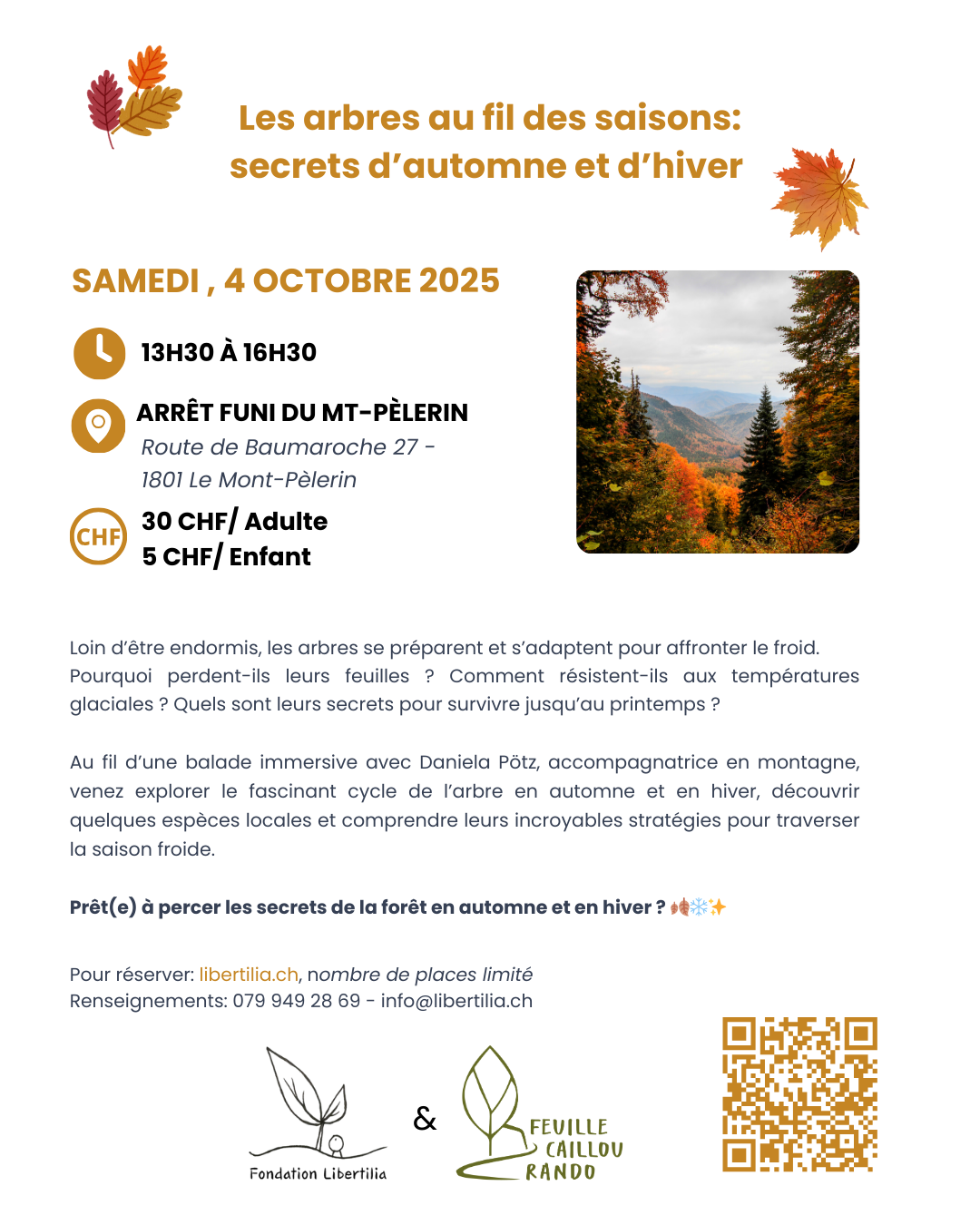 Les arbres au fil des saisons:
secrets d'automne et d'hiver

SAMEDI , 4 OCTOBRE 2025

13H30 À 16H30

ARRÊT FUNI DU MT-PÈLERIN
Route de Baumaroche 27 -
1801 Le Mont-Pèlerin

CHF
30 CHF/ Adulte
5 CHF/ Enfant

Loin d'être endormis, les arbres se préparent et s'adaptent pour affronter le froid. Pourquoi perdent-ils leurs feuilles ? Comment résistent-ils aux températures glaciales ? Quels sont leurs secrets pour survivre jusqu'au printemps ?

Au fil d'une balade immersive avec Daniela Pötz, accompagnatrice en montagne, venez explorer le fascinant cycle de l'arbre en automne et en hiver, découvrir quelques espèces locales et comprendre leurs incroyables stratégies pour traverser la saison froide.

Prêt(e) à percer les secrets de la forêt en automne et en hiver ? 🍂❄️✨

Pour réserver: libertilia.ch, nombre de places limité
Renseignements: 079 949 28 69 - info@libertilia.ch

Fondation Libertilia

&

FEUILLE
CAILLOU
RANDO